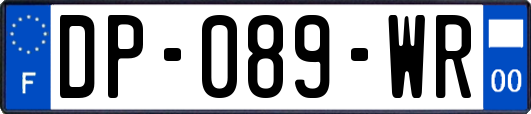 F
DP-089-WR
00